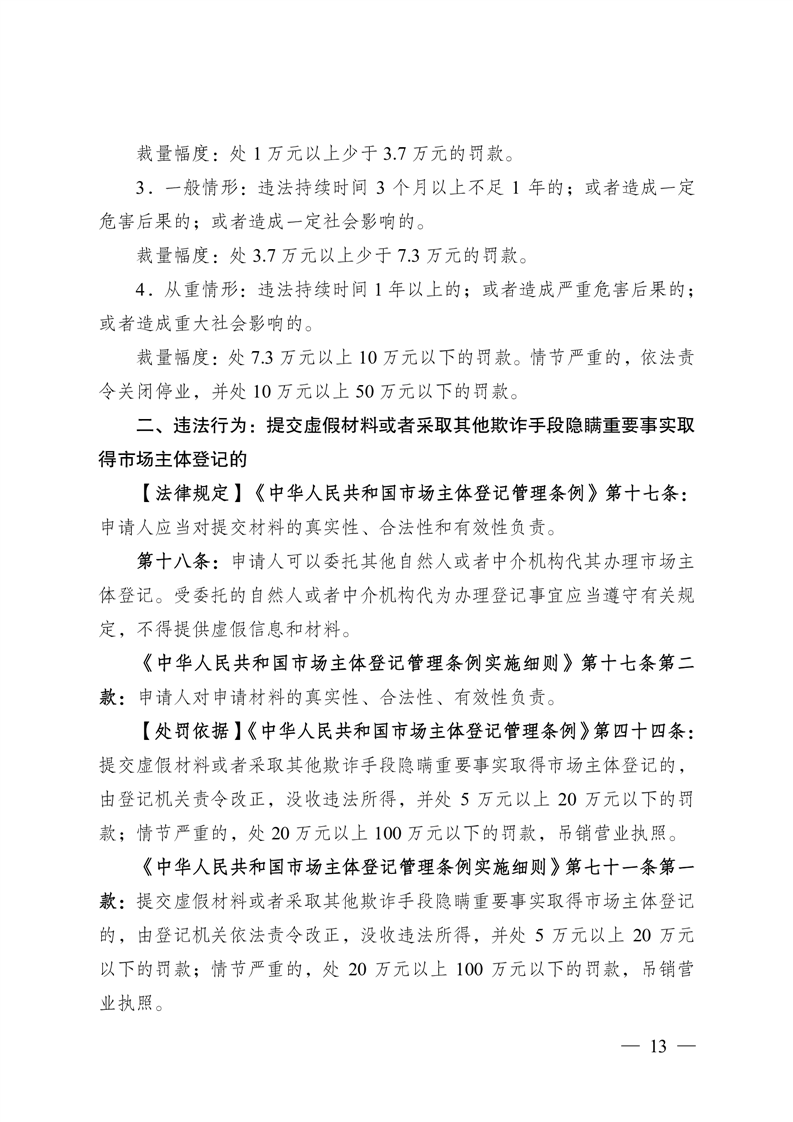 裁量幅度：处 1 万元以上少于 3.7 万元的罚款。

3．一般情形：违法持续时间 3 个月以上不足 1 年的；或者造成一定危害后果的；或者造成一定社会影响的。

裁量幅度：处 3.7 万元以上少于 7.3 万元的罚款。

4．从重情形：违法持续时间 1 年以上的；或者造成严重危害后果的；或者造成重大社会影响的。

裁量幅度：处 7.3 万元以上 10 万元以下的罚款。情节严重的，依法责令关闭停业，并处 10 万元以上 50 万元以下的罚款。

二、违法行为：提交虚假材料或者采取其他欺诈手段隐瞒重要事实取得市场主体登记的

【法律规定】《中华人民共和国市场主体登记管理条例》第十七条：申请人应当对提交材料的真实性、合法性和有效性负责。

第十八条：申请人可以委托其他自然人或者中介机构代其办理市场主体登记。受委托的自然人或者中介机构代为办理登记事宜应当遵守有关规定，不得提供虚假信息和材料。

《中华人民共和国市场主体登记管理条例实施细则》第十七条第二款：申请人对申请材料的真实性、合法性、有效性负责。

【处罚依据】《中华人民共和国市场主体登记管理条例》第四十四条：提交虚假材料或者采取其他欺诈手段隐瞒重要事实取得市场主体登记的，由登记机关责令改正，没收违法所得，并处 5 万元以上 20 万元以下的罚款；情节严重的，处 20 万元以上 100 万元以下的罚款，吊销营业执照。

《中华人民共和国市场主体登记管理条例实施细则》第七十一条第一款：提交虚假材料或者采取其他欺诈手段隐瞒重要事实取得市场主体登记的，由登记机关依法责令改正，没收违法所得，并处 5 万元以上 20 万元以下的罚款；情节严重的，处 20 万元以上 100 万元以下的罚款，吊销营业执照。

— 13 —